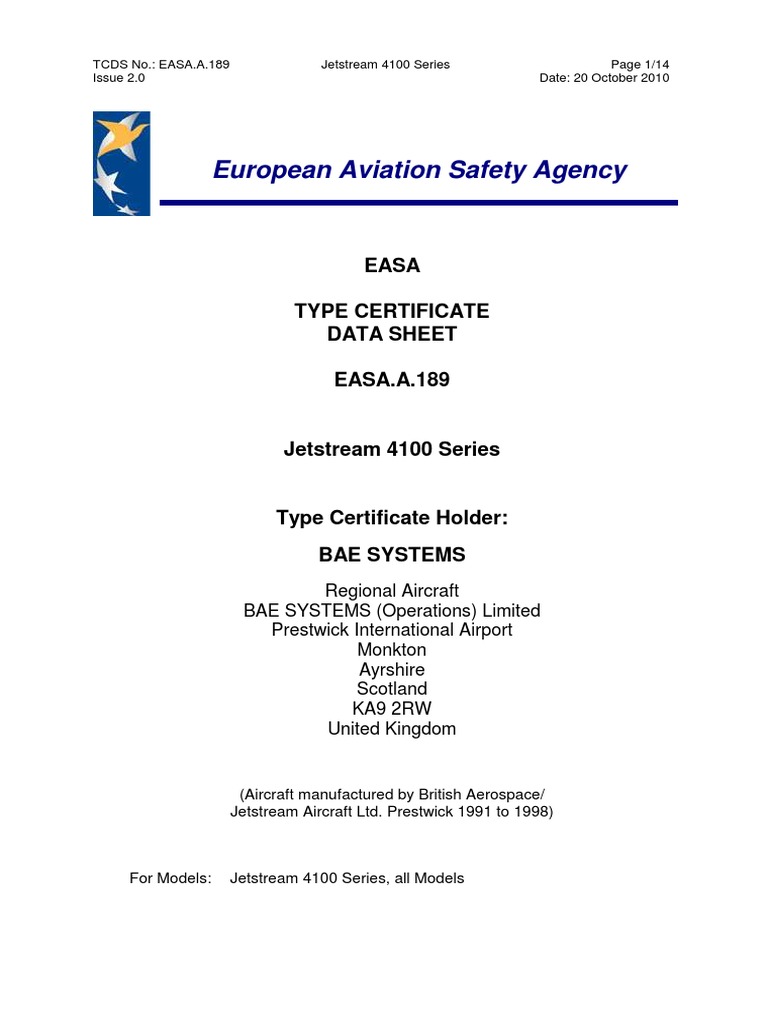 TCDS No.: EASA.A.189
Issue 2.0

Jetstream 4100 Series

Page 1/14
Date: 20 October 2010

European Aviation Safety Agency

EASA

TYPE CERTIFICATE
DATA SHEET

EASA.A.189

Jetstream 4100 Series

Type Certificate Holder:

BAE SYSTEMS

Regional Aircraft
BAE SYSTEMS (Operations) Limited
Prestwick International Airport
Monkton
Ayrshire
Scotland
KA9 2RW
United Kingdom

(Aircraft manufactured by British Aerospace/
Jetstream Aircraft Ltd. Prestwick 1991 to 1998)

For Models: Jetstream 4100 Series, all Models